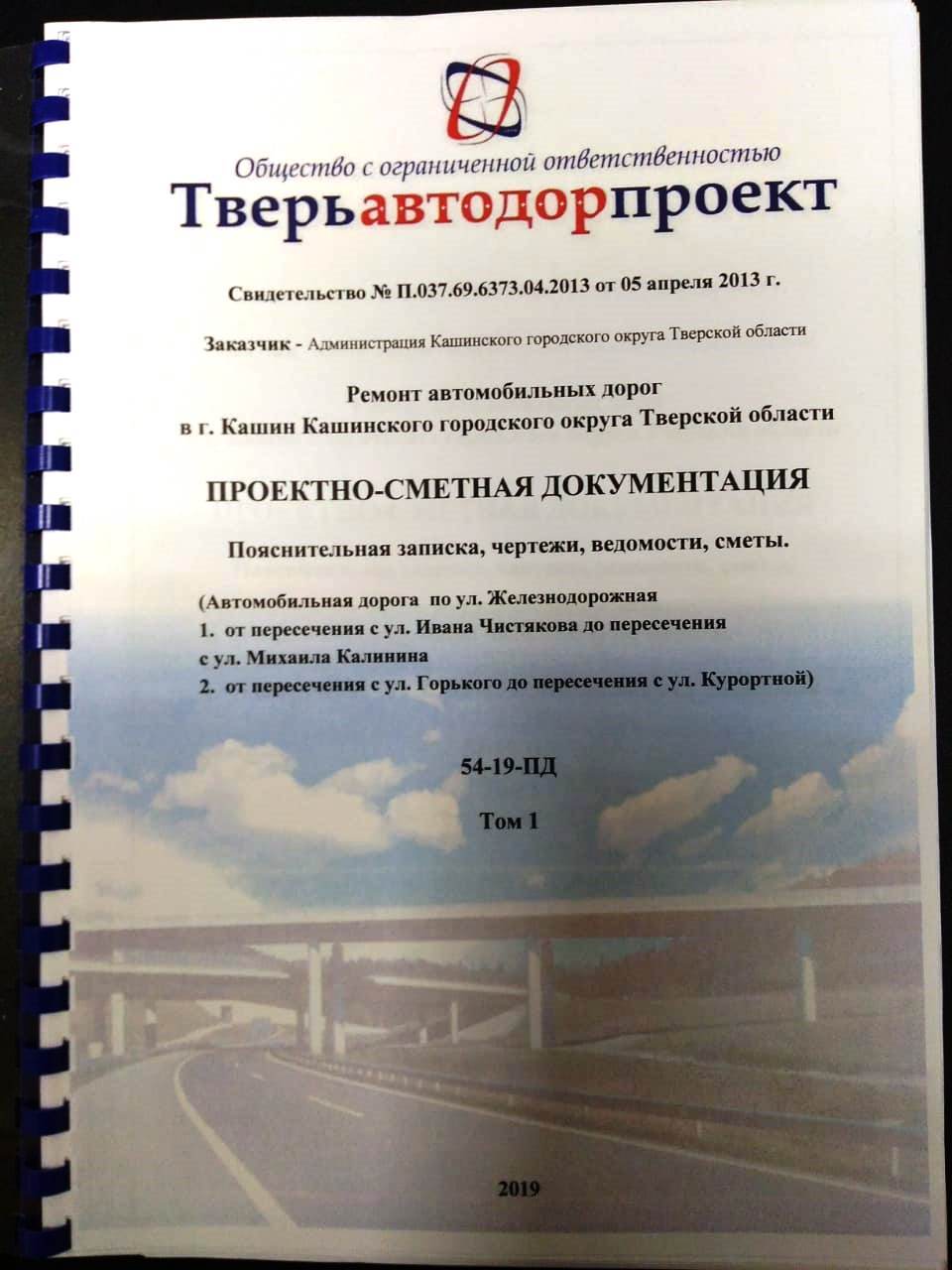 Общество с ограниченной ответственностью
Тверьавтодорпроект

Свидетельство № П.037.69.6373.04.2013 от 05 апреля 2013 г.

Заказчик - Администрация Кашинского городского округа Тверской области

Ремонт автомобильных дорог
в г. Кашин Кашинского городского округа Тверской области

ПРОЕКТНО-СМЕТНАЯ ДОКУМЕНТАЦИЯ

Пояснительная записка, чертежи, ведомости, сметы.

(Автомобильная дорога по ул. Железнодорожная
1. от пересечения с ул. Ивана Чистякова до пересечения с ул. Михаила Калинина
2. от пересечения с ул. Горького до пересечения с ул. Курортной)

54-19-ПД

Том 1

2019